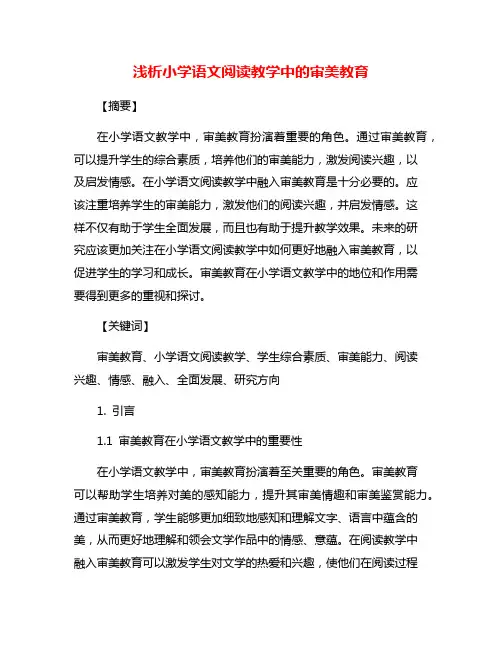 浅析小学语文阅读教学中的审美教育

【摘要】

在小学语文教学中，审美教育扮演着重要的角色。通过审美教育，可以提升学生的综合素质，培养他们的审美能力，激发阅读兴趣，以及启发情感。在小学语文阅读教学中融入审美教育是十分必要的。应该注重培养学生的审美能力，激发他们的阅读兴趣，并启发情感。这样不仅有助于学生全面发展，而且也有助于提升教学效果。未来的研究应该更加关注在小学语文阅读教学中如何更好地融入审美教育，以促进学生的学习和成长。审美教育在小学语文教学中的地位和作用需要得到更多的重视和探讨。

【关键词】

审美教育、小学语文阅读教学、学生综合素质、审美能力、阅读兴趣、情感、融入、全面发展、研究方向

1. 引言

1.1 审美教育在小学语文教学中的重要性

在小学语文教学中，审美教育扮演着至关重要的角色。审美教育可以帮助学生培养对美的感知能力，提升其审美情趣和审美鉴赏能力。通过审美教育，学生能够更加细致地感知和理解文字、语言中蕴含的美，从而更好地理解和领会文学作品中的情感、意蕴。在阅读教学中融入审美教育可以激发学生对文学的热爱和兴趣，使他们在阅读过程